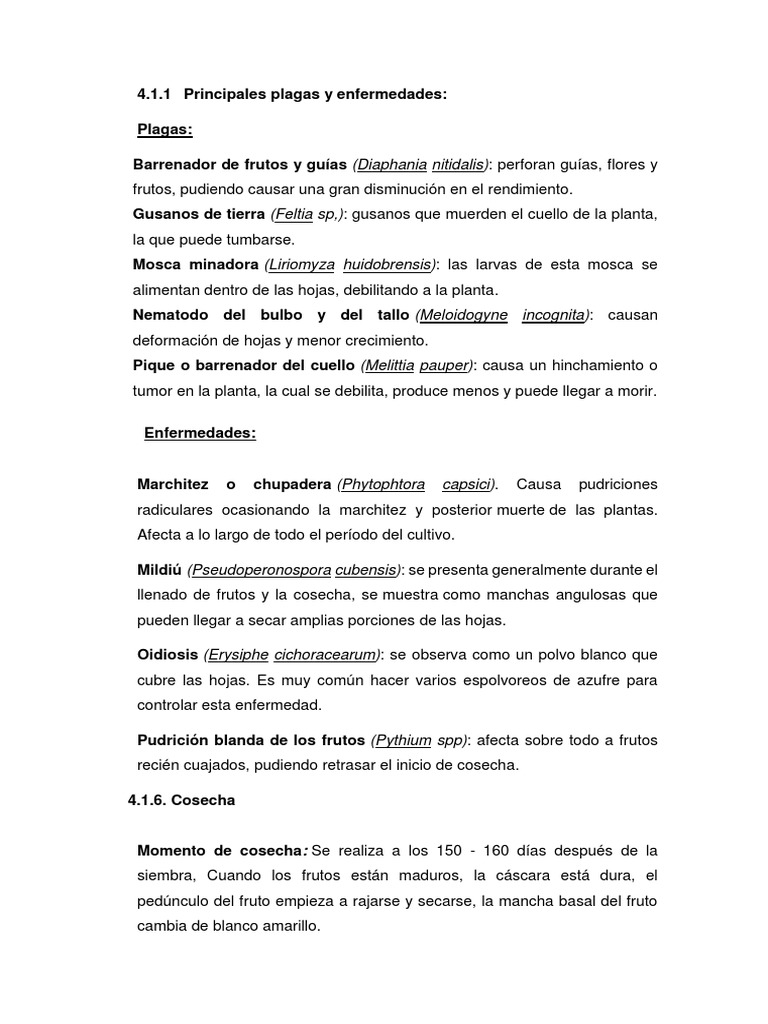 4.1.1 Principales plagas y enfermedades:

Plagas:

Barrenador de frutos y guías (Diaphania nitidalis): perforan guías, flores y frutos, pudiendo causar una gran disminución en el rendimiento.

Gusanos de tierra (Feltia sp,): gusanos que muerden el cuello de la planta, la que puede tumbarse.

Mosca minadora (Liriomyza huidobrensis): las larvas de esta mosca se alimentan dentro de las hojas, debilitando a la planta.

Nematodo del bulbo y del tallo (Meloidogyne incognita): causan deformación de hojas y menor crecimiento.

Pique o barrenador del cuello (Melittia pauper): causa un hinchamiento o tumor en la planta, la cual se debilita, produce menos y puede llegar a morir.

Enfermedades:

Marchitez o chupadera (Phytophtora capsici). Causa pudriciones radiculares ocasionando la marchitez y posterior muerte de las plantas. Afecta a lo largo de todo el período del cultivo.

Mildiú (Pseudoperonospora cubensis): se presenta generalmente durante el llenado de frutos y la cosecha, se muestra como manchas angulosas que pueden llegar a secar amplias porciones de las hojas.

Oidiosis (Erysiphe cichoracearum): se observa como un polvo blanco que cubre las hojas. Es muy común hacer varios espolvoreos de azufre para controlar esta enfermedad.

Pudrición blanda de los frutos (Pythium spp): afecta sobre todo a frutos recién cuajados, pudiendo retrasar el inicio de cosecha.

4.1.6. Cosecha

Momento de cosecha: Se realiza a los 150 - 160 días después de la siembra, Cuando los frutos están maduros, la cáscara está dura, el pedúnculo del fruto empieza a rajarse y secarse, la mancha basal del fruto cambia de blanco amarillo.